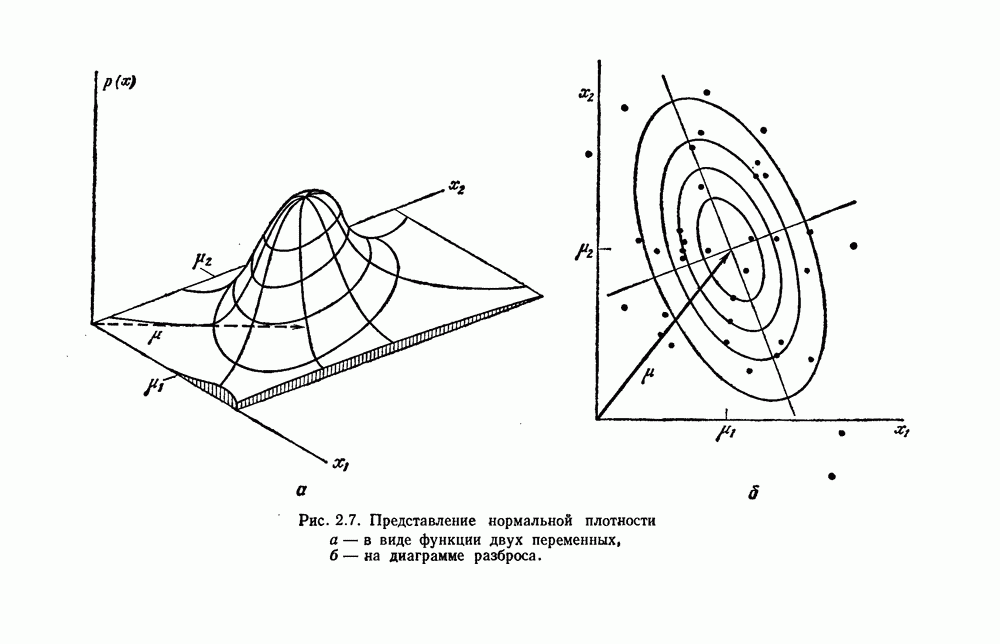 $p(x)$

$x_2$

$\mu_2$

$\mu$

$\mu_1$

$x_1$

а

$x_2$

$\mu_2$

$\mu$

$\mu_1$

$x_1$

б

Рис. 2.7. Представление нормальной плотности
а — в виде функции двух переменных,
б — на диаграмме разброса.